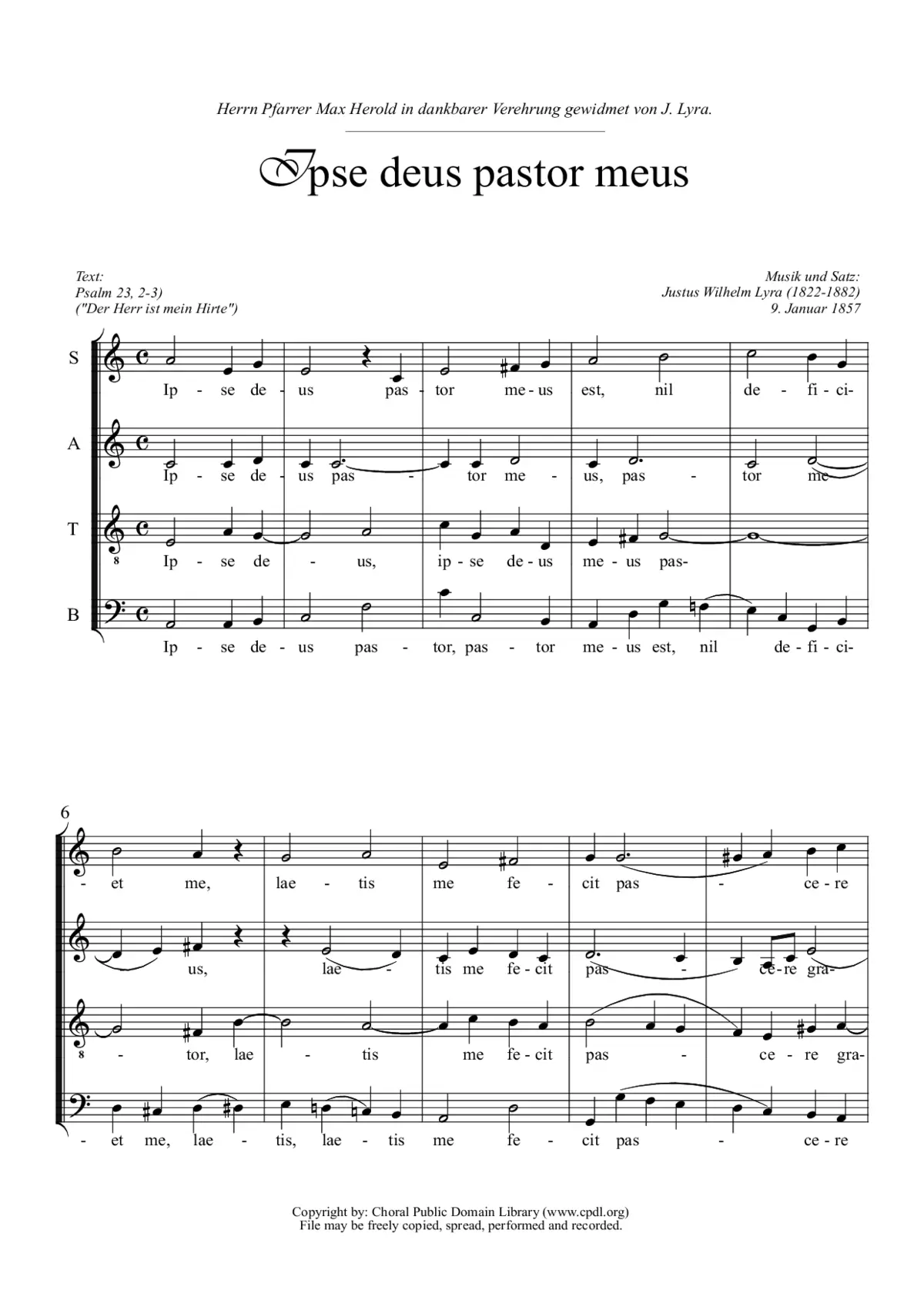 Herrn Pfarrer Max Herold in dankbarer Verehrung gewidmet von J. Lyra.

Ipse deus pastor meus

Text:
Psalm 23, 2-3)
("Der Herr ist mein Hirte")

Musik und Satz:
Justus Wilhelm Lyra (1822-1882)
9. Januar 1857

S
Ip - se de - us pas - tor me - us est, nil de - fi - ci-

A
Ip - se de - us pas - tor me - us, pas - tor me

T
8
Ip - se de - us, ip - se de - us me - us pas-

B
Ip - se de - us pas - tor, pas - tor me - us est, nil de - fi - ci-

6

- et me, lae - tis me fe - cit pas - ce - re

us, lae - tis me fe - cit pas - ce - re gra-

8
- tor, lae - tis me fe - cit pas - ce - re gra-

- et me, lae - tis, lae - tis me fe - cit pas - ce - re

Copyright by: Choral Public Domain Library (www.cpdl.org)
File may be freely copied, spread, performed and recorded.